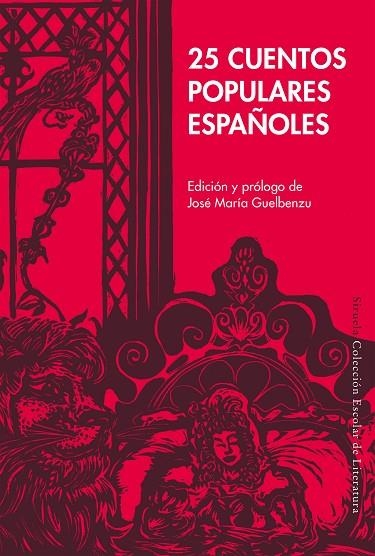 25 CUENTOS POPULARES ESPAÑOLES

Edición y prólogo de José María Guelbenzu

Siruela Colección Escolar de Literatura